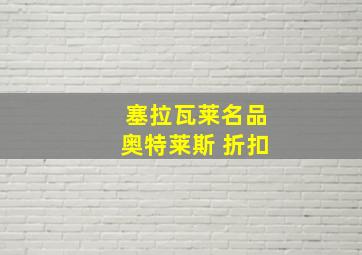 塞拉瓦莱名品
奥特莱斯 折扣